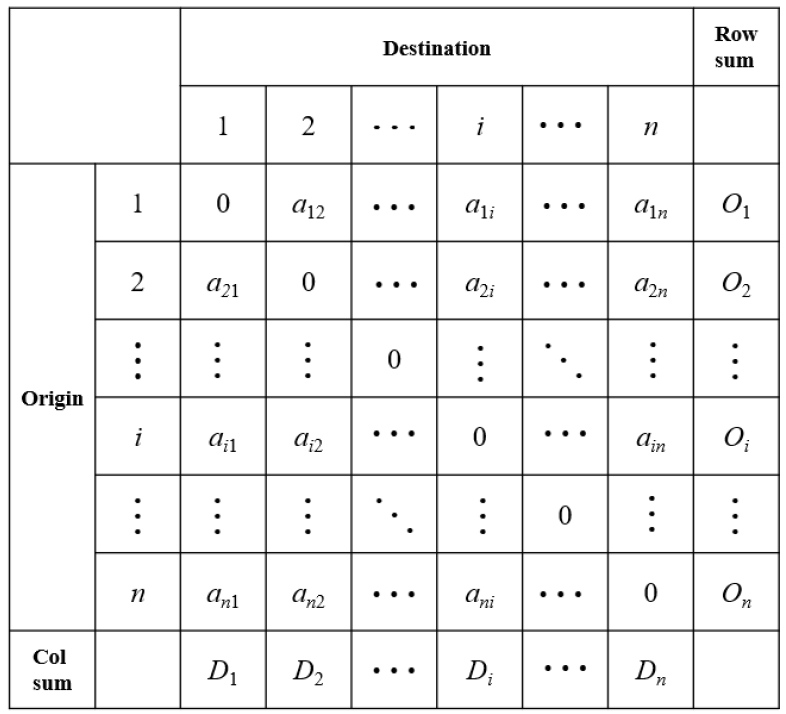 | | | Destination | | | | | | Row sum |
|---|---|---|---|---|---|---|---|---|
| | | 1 | 2 | $\cdots$ | $i$ | $\cdots$ | $n$ | |
| Origin | 1 | 0 | $a_{12}$ | $\cdots$ | $a_{1i}$ | $\cdots$ | $a_{1n}$ | $O_1$ |
| | 2 | $a_{21}$ | 0 | $\cdots$ | $a_{2i}$ | $\cdots$ | $a_{2n}$ | $O_2$ |
| | $\vdots$ | $\vdots$ | $\vdots$ | 0 | $\vdots$ | $\ddots$ | $\vdots$ | $\vdots$ |
| | $i$ | $a_{i1}$ | $a_{i2}$ | $\cdots$ | 0 | $\cdots$ | $a_{in}$ | $O_i$ |
| | $\vdots$ | $\vdots$ | $\vdots$ | $\ddots$ | $\vdots$ | 0 | $\vdots$ | $\vdots$ |
| | $n$ | $a_{n1}$ | $a_{n2}$ | $\cdots$ | $a_{ni}$ | $\cdots$ | 0 | $O_n$ |
| Col sum | | $D_1$ | $D_2$ | $\cdots$ | $D_i$ | $\cdots$ | $D_n$ | |